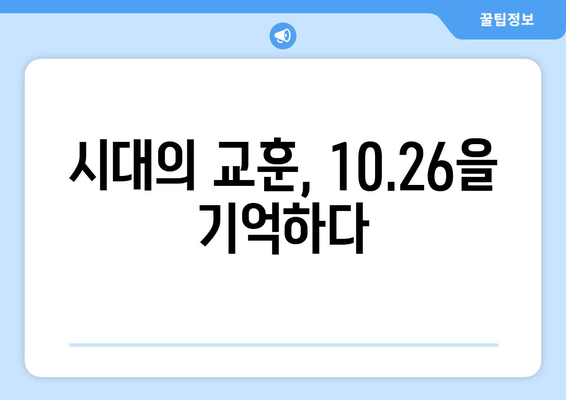 꿀팁정보

시대의 교훈, 10.26을 기억하다